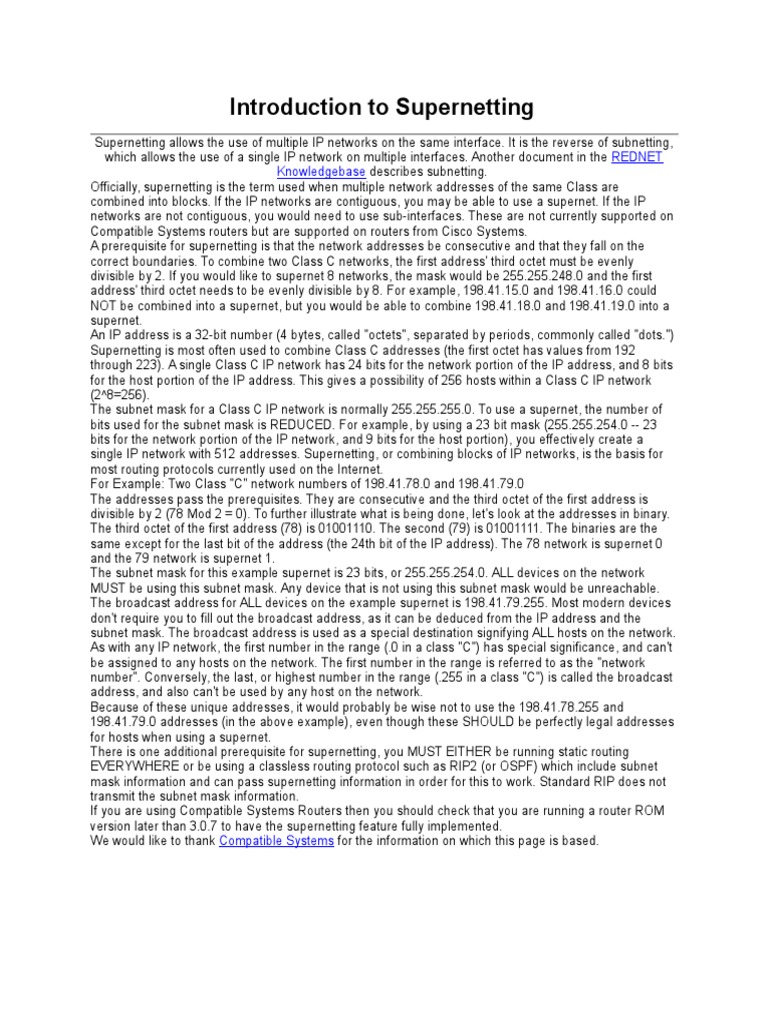 Introduction to Supernetting

Supernetting allows the use of multiple IP networks on the same interface. It is the reverse of subnetting, which allows the use of a single IP network on multiple interfaces. Another document in the REDNET Knowledgebase describes subnetting.

Officially, supernetting is the term used when multiple network addresses of the same Class are combined into blocks. If the IP networks are contiguous, you may be able to use a supernet. If the IP networks are not contiguous, you would need to use sub-interfaces. These are not currently supported on Compatible Systems routers but are supported on routers from Cisco Systems.

A prerequisite for supernetting is that the network addresses be consecutive and that they fall on the correct boundaries. To combine two Class C networks, the first address' third octet must be evenly divisible by 2. If you would like to supernet 8 networks, the mask would be 255.255.248.0 and the first address' third octet needs to be evenly divisible by 8. For example, 198.41.15.0 and 198.41.16.0 could NOT be combined into a supernet, but you would be able to combine 198.41.18.0 and 198.41.19.0 into a supernet.

An IP address is a 32-bit number (4 bytes, called "octets", separated by periods, commonly called "dots.") Supernetting is most often used to combine Class C addresses (the first octet has values from 192 through 223). A single Class C IP network has 24 bits for the network portion of the IP address, and 8 bits for the host portion of the IP address. This gives a possibility of 256 hosts within a Class C IP network (2^8=256).

The subnet mask for a Class C IP network is normally 255.255.255.0. To use a supernet, the number of bits used for the subnet mask is REDUCED. For example, by using a 23 bit mask (255.255.254.0 -- 23 bits for the network portion of the IP network, and 9 bits for the host portion), you effectively create a single IP network with 512 addresses. Supernetting, or combining blocks of IP networks, is the basis for most routing protocols currently used on the Internet.

For Example: Two Class "C" network numbers of 198.41.78.0 and 198.41.79.0

The addresses pass the prerequisites. They are consecutive and the third octet of the first address is divisible by 2 (78 Mod 2 = 0). To further illustrate what is being done, let's look at the addresses in binary. The third octet of the first address (78) is 01001110. The second (79) is 01001111. The binaries are the same except for the last bit of the address (the 24th bit of the IP address). The 78 network is supernet 0 and the 79 network is supernet 1.

The subnet mask for this example supernet is 23 bits, or 255.255.254.0. ALL devices on the network MUST be using this subnet mask. Any device that is not using this subnet mask would be unreachable.

The broadcast address for ALL devices on the example supernet is 198.41.79.255. Most modern devices don't require you to fill out the broadcast address, as it can be deduced from the IP address and the subnet mask. The broadcast address is used as a special destination signifying ALL hosts on the network.

As with any IP network, the first number in the range (.0 in a class "C") has special significance, and can't be assigned to any hosts on the network. The first number in the range is referred to as the "network number". Conversely, the last, or highest number in the range (.255 in a class "C") is called the broadcast address, and also can't be used by any host on the network.

Because of these unique addresses, it would probably be wise not to use the 198.41.78.255 and 198.41.79.0 addresses (in the above example), even though these SHOULD be perfectly legal addresses for hosts when using a supernet.

There is one additional prerequisite for supernetting, you MUST EITHER be running static routing EVERYWHERE or be using a classless routing protocol such as RIP2 (or OSPF) which include subnet mask information and can pass supernetting information in order for this to work. Standard RIP does not transmit the subnet mask information.

If you are using Compatible Systems Routers then you should check that you are running a router ROM version later than 3.0.7 to have the supernetting feature fully implemented.

We would like to thank Compatible Systems for the information on which this page is based.